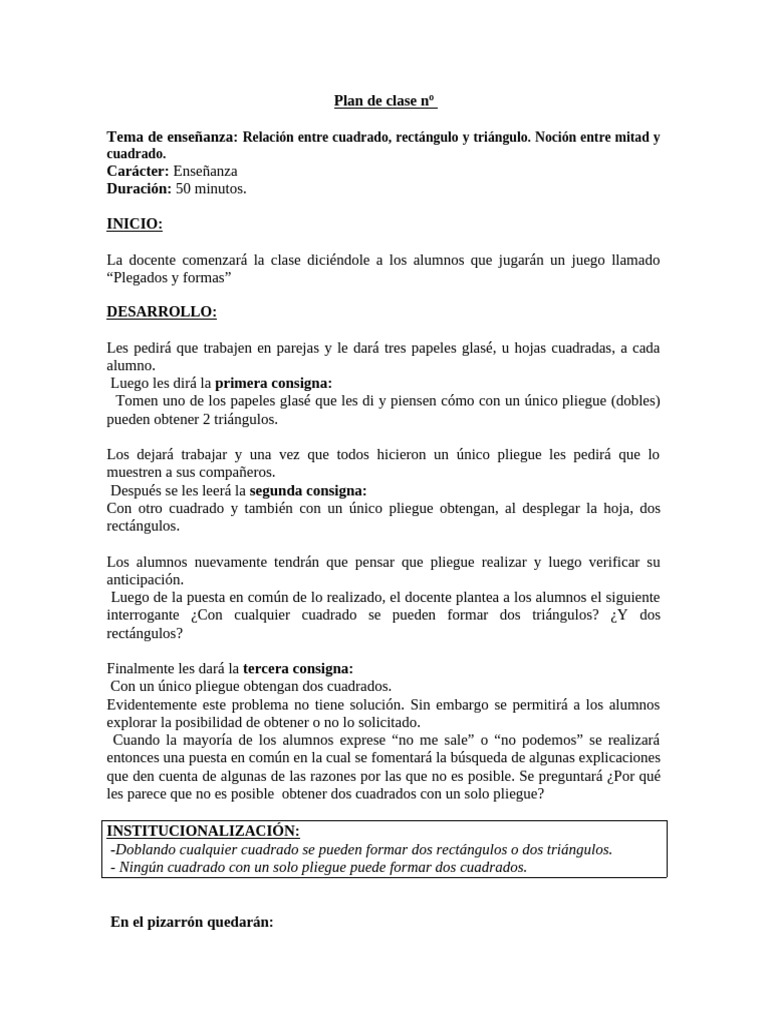 Plan de clase nº

Tema de enseñanza: Relación entre cuadrado, rectángulo y triángulo. Noción entre mitad y cuadrado.
Carácter: Enseñanza
Duración: 50 minutos.

INICIO:

La docente comenzará la clase diciéndole a los alumnos que jugarán un juego llamado "Plegados y formas"

DESARROLLO:

Les pedirá que trabajen en parejas y le dará tres papeles glasé, u hojas cuadradas, a cada alumno.
Luego les dirá la primera consigna:
Tomen uno de los papeles glasé que les di y piensen cómo con un único pliegue (dobles) pueden obtener 2 triángulos.

Los dejará trabajar y una vez que todos hicieron un único pliegue les pedirá que lo muestren a sus compañeros.
Después se les leerá la segunda consigna:
Con otro cuadrado y también con un único pliegue obtengan, al desplegar la hoja, dos rectángulos.

Los alumnos nuevamente tendrán que pensar que pliegue realizar y luego verificar su anticipación.
Luego de la puesta en común de lo realizado, el docente plantea a los alumnos el siguiente interrogante ¿Con cualquier cuadrado se pueden formar dos triángulos? ¿Y dos rectángulos?

Finalmente les dará la tercera consigna:
Con un único pliegue obtengan dos cuadrados.
Evidentemente este problema no tiene solución. Sin embargo se permitirá a los alumnos explorar la posibilidad de obtener o no lo solicitado.
Cuando la mayoría de los alumnos exprese "no me sale" o "no podemos" se realizará entonces una puesta en común en la cual se fomentará la búsqueda de algunas explicaciones que den cuenta de algunas de las razones por las que no es posible. Se preguntará ¿Por qué les parece que no es posible obtener dos cuadrados con un solo pliegue?

INSTITUCIONALIZACIÓN:
-Doblando cualquier cuadrado se pueden formar dos rectángulos o dos triángulos.
- Ningún cuadrado con un solo pliegue puede formar dos cuadrados.

En el pizarrón quedarán: